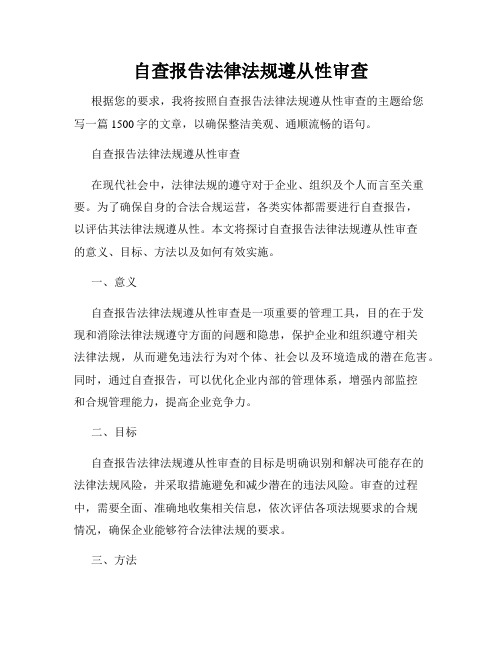 自查报告法律法规遵从性审查

根据您的要求，我将按照自查报告法律法规遵从性审查的主题给您写一篇 1500 字的文章，以确保整洁美观、通顺流畅的语句。

自查报告法律法规遵从性审查

在现代社会中，法律法规的遵守对于企业、组织及个人而言至关重要。为了确保自身的合法合规运营，各类实体都需要进行自查报告，以评估其法律法规遵从性。本文将探讨自查报告法律法规遵从性审查的意义、目标、方法以及如何有效实施。

一、意义

自查报告法律法规遵从性审查是一项重要的管理工具，目的在于发现和消除法律法规遵守方面的问题和隐患，保护企业和组织遵守相关法律法规，从而避免违法行为对个体、社会以及环境造成的潜在危害。同时，通过自查报告，可以优化企业内部的管理体系，增强内部监控和合规管理能力，提高企业竞争力。

二、目标

自查报告法律法规遵从性审查的目标是明确识别和解决可能存在的法律法规风险，并采取措施避免和减少潜在的违法风险。审查的过程中，需要全面、准确地收集相关信息，依次评估各项法规要求的合规情况，确保企业能够符合法律法规的要求。

三、方法